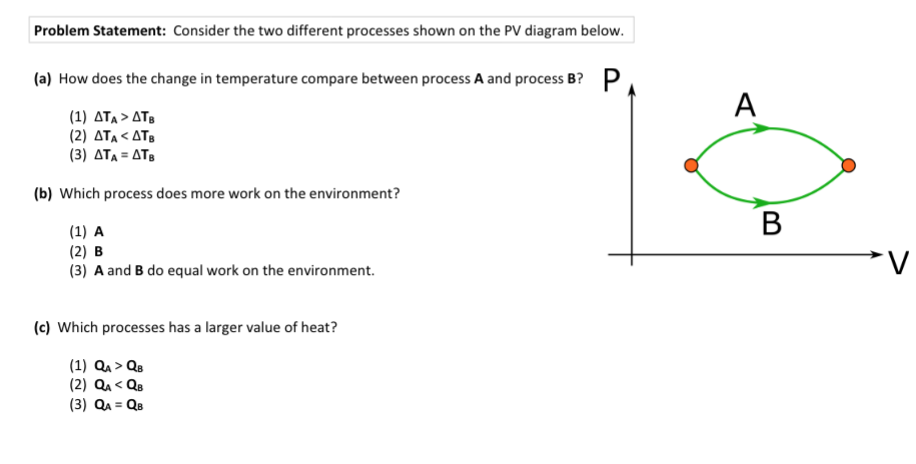 Problem Statement: Consider the two different processes shown on the PV diagram below.

(a) How does the change in temperature compare between process A and process B?

(1) $\Delta T_A > \Delta T_B$
(2) $\Delta T_A < \Delta T_B$
(3) $\Delta T_A = \Delta T_B$

(b) Which process does more work on the environment?

(1) A
(2) B
(3) A and B do equal work on the environment.

(c) Which processes has a larger value of heat?

(1) $Q_A > Q_B$
(2) $Q_A < Q_B$
(3) $Q_A = Q_B$

P
A
B
V